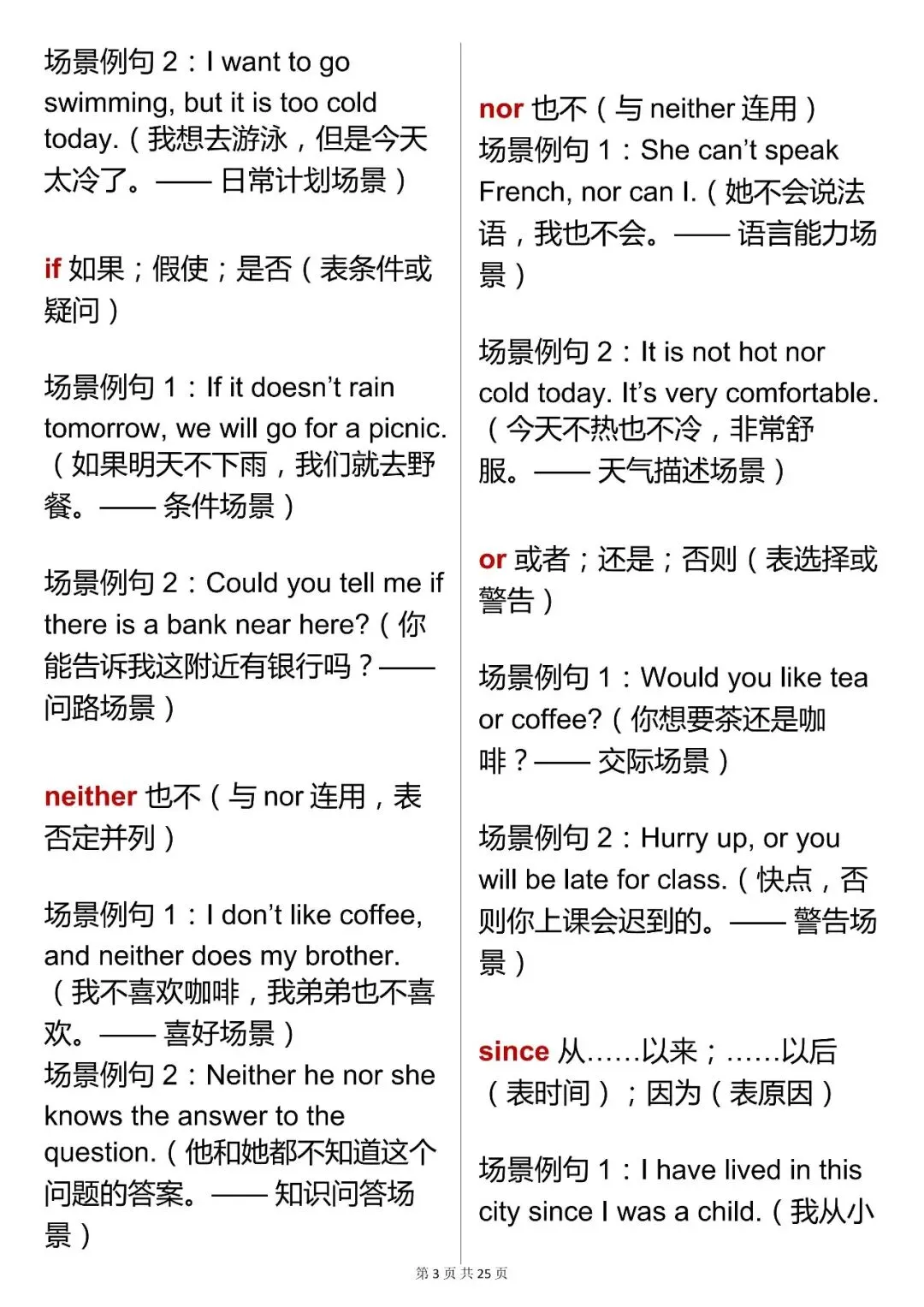 场景例句 2：I want to go swimming, but it is too cold today.（我想去游泳，但是今天太冷了。—— 日常计划场景）

if 如果；假使；是否（表条件或疑问）

场景例句 1：If it doesn't rain tomorrow, we will go for a picnic.（如果明天不下雨，我们就去野餐。—— 条件场景）

场景例句 2：Could you tell me if there is a bank near here?（你能告诉我这附近有银行吗？—— 问路场景）

neither 也不（与 nor 连用，表否定并列）

场景例句 1：I don't like coffee, and neither does my brother.（我不喜欢咖啡，我弟弟也不喜欢。—— 喜好场景）
场景例句 2：Neither he nor she knows the answer to the question.（他和她都不知道这个问题的答案。—— 知识问答场景）

nor 也不（与 neither 连用）
场景例句 1：She can't speak French, nor can I.（她不会说法语，我也不会。—— 语言能力场景）

场景例句 2：It is not hot nor cold today. It's very comfortable.（今天不热也不冷，非常舒服。—— 天气描述场景）

or 或者；还是；否则（表选择或警告）

场景例句 1：Would you like tea or coffee?（你想要茶还是咖啡？—— 交际场景）

场景例句 2：Hurry up, or you will be late for class.（快点，否则你上课会迟到的。—— 警告场景）

since 从……以来；……以后（表时间）；因为（表原因）

场景例句 1：I have lived in this city since I was a child.（我从小

第 3 页 共 25 页